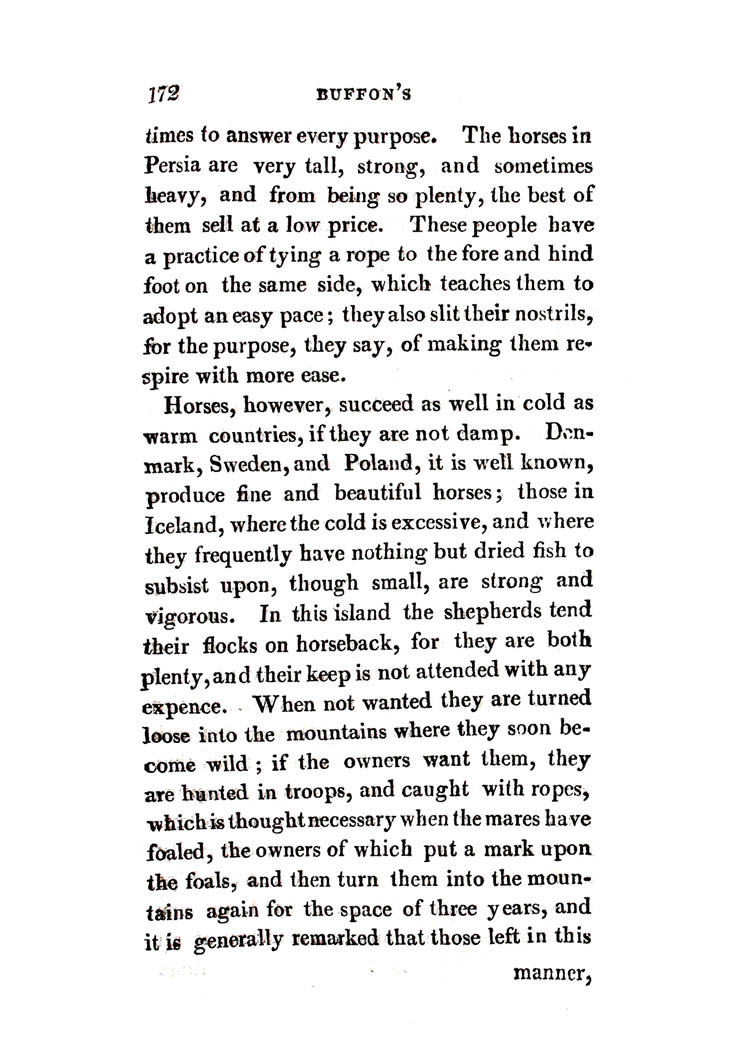 172 BUFFON'S

times to answer every purpose. The horses in Persia are very tall, strong, and sometimes heavy, and from being so plenty, the best of them sell at a low price. These people have a practice of tying a rope to the fore and hind foot on the same side, which teaches them to adopt an easy pace; they also slit their nostrils, for the purpose, they say, of making them respire with more ease.

Horses, however, succeed as well in cold as warm countries, if they are not damp. Denmark, Sweden, and Poland, it is well known, produce fine and beautiful horses; those in Iceland, where the cold is excessive, and where they frequently have nothing but dried fish to subsist upon, though small, are strong and vigorous. In this island the shepherds tend their flocks on horseback, for they are both plenty, and their keep is not attended with any expence. When not wanted they are turned loose into the mountains where they soon become wild; if the owners want them, they are hunted in troops, and caught with ropes, which is thought necessary when the mares have foaled, the owners of which put a mark upon the foals, and then turn them into the mountains again for the space of three years, and it is generally remarked that those left in this

manner,